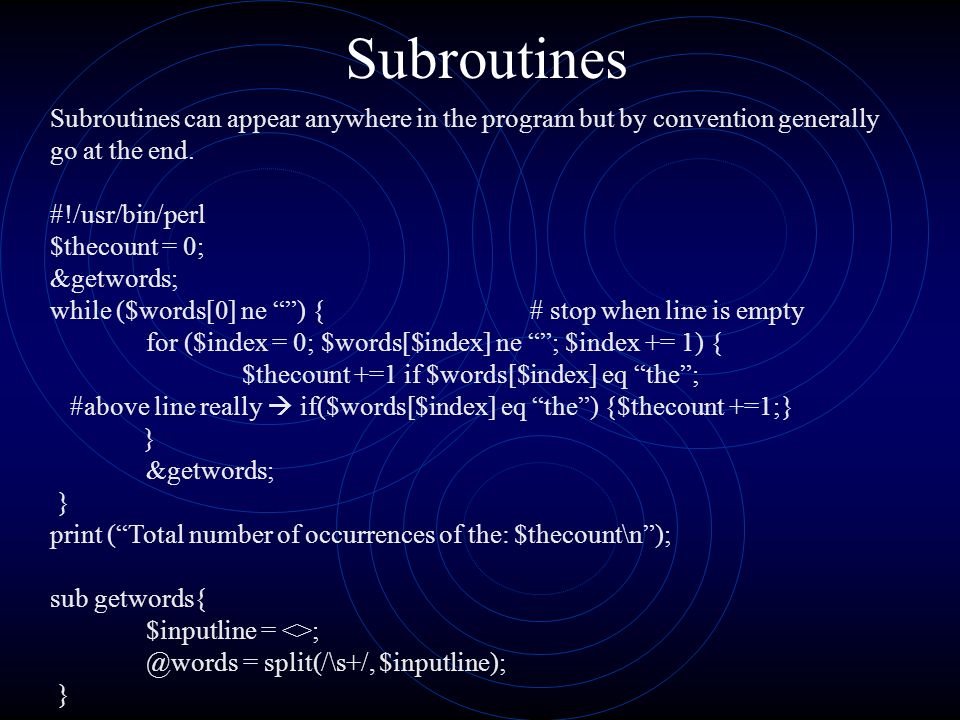 Subroutines

Subroutines can appear anywhere in the program but by convention generally go at the end.

#!/usr/bin/perl
$thecount = 0;
&getwords;
while ($words[0] ne “”) { # stop when line is empty
for ($index = 0; $words[$index] ne “”; $index += 1) {
$thecount +=1 if $words[$index] eq “the”;
#above line really → if($words[$index] eq “the”) {$thecount +=1;}
}
&getwords;
}
print (“Total number of occurrences of the: $thecount\n”);

sub getwords{
$inputline = <>;
@words = split(/\s+/, $inputline);
}